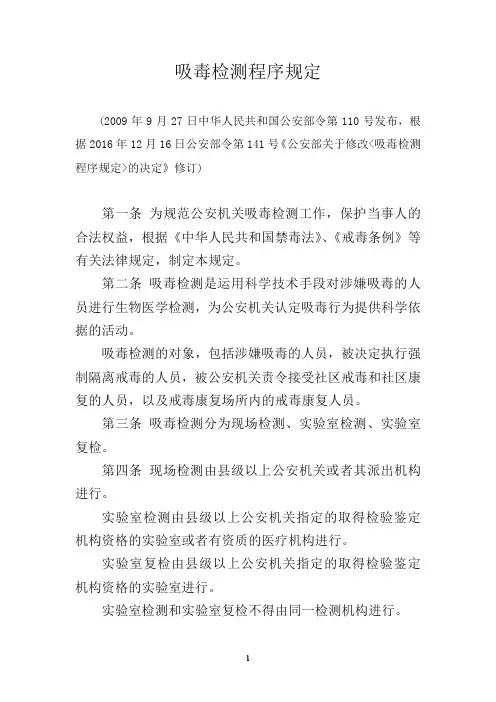 吸毒检测程序规定

（2009 年 9 月 27 日中华人民共和国公安部令第 110 号发布，根据 2016 年 12 月 16 日公安部令第 141 号《公安部关于修改<吸毒检测程序规定>的决定》修订）

第一条 为规范公安机关吸毒检测工作，保护当事人的合法权益，根据《中华人民共和国禁毒法》、《戒毒条例》等有关法律规定，制定本规定。

第二条 吸毒检测是运用科学技术手段对涉嫌吸毒的人员进行生物医学检测，为公安机关认定吸毒行为提供科学依据的活动。

吸毒检测的对象，包括涉嫌吸毒的人员，被决定执行强制隔离戒毒的人员，被公安机关责令接受社区戒毒和社区康复的人员，以及戒毒康复场所内的戒毒康复人员。

第三条 吸毒检测分为现场检测、实验室检测、实验室复检。

第四条 现场检测由县级以上公安机关或者其派出机构进行。

实验室检测由县级以上公安机关指定的取得检验鉴定机构资格的实验室或者有资质的医疗机构进行。

实验室复检由县级以上公安机关指定的取得检验鉴定机构资格的实验室进行。

实验室检测和实验室复检不得由同一检测机构进行。

1